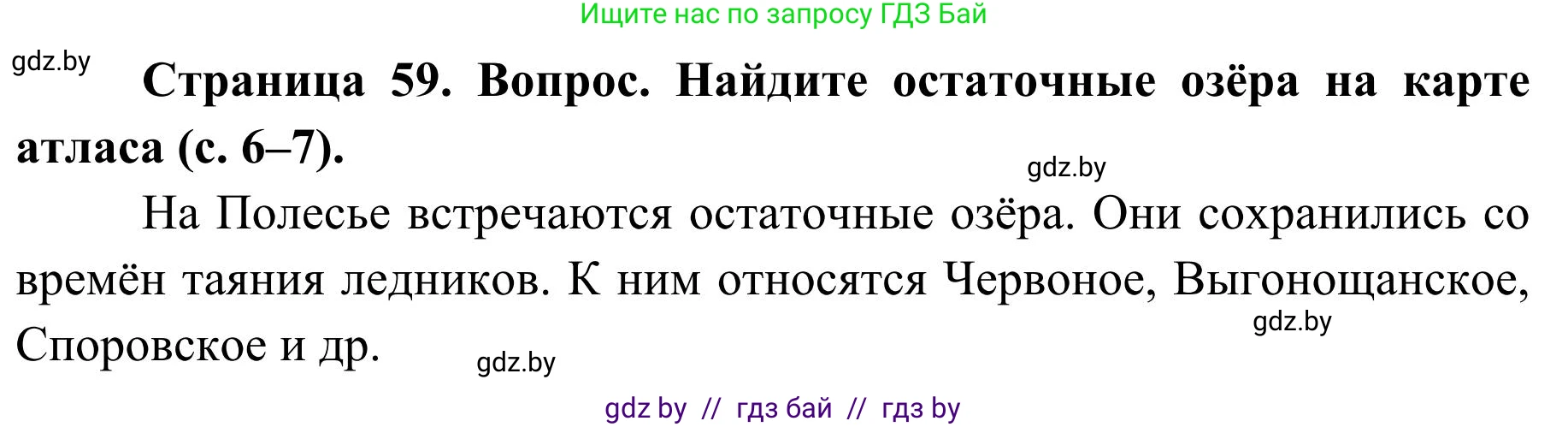 Ищите нас по запросу ГДЗ Бай

gdz.by

Страница 59. Вопрос. Найдите остаточные озёра на карте атласа (с. 6–7).

gdz.by

На Полесье встречаются остаточные озёра. Они сохранились со времён таяния ледников. К ним относятся Червоное, Выгонощанское, Споровское и др.

gdz.by

gdz.by

gdz by // гдз бай // гдз by